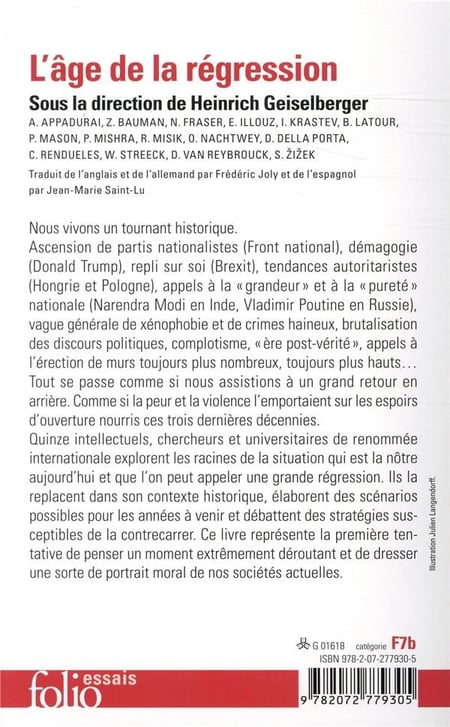 L'âge de la régression

Sous la direction de Heinrich Geiselberger

A. APPADURAI, Z. BAUMAN, N. FRASER, E. ILLOUZ, I. KRASTEV, B. LATOUR, P. MASON, P. MISHRA, R. MISIK, O. NACHTWEY, D. DELLA PORTA, C. RENDUELES, W. STREECK, D. VAN REYBROUCK, S. ŽIŽEK

Traduit de l'anglais et de l'allemand par Frédéric Joly et de l'espagnol par Jean-Marie Saint-Lu

Nous vivons un tournant historique.
Ascension de partis nationalistes (Front national), démagogie (Donald Trump), repli sur soi (Brexit), tendances autoritaristes (Hongrie et Pologne), appels à la « grandeur » et à la « pureté » nationale (Narendra Modi en Inde, Vladimir Poutine en Russie), vague générale de xénophobie et de crimes haineux, brutalisation des discours politiques, complotisme, « ère post-vérité », appels à l'érection de murs toujours plus nombreux, toujours plus hauts... Tout se passe comme si nous assistions à un grand retour en arrière. Comme si la peur et la violence l'emportaient sur les espoirs d'ouverture nourris ces trois dernières décennies.
Quinze intellectuels, chercheurs et universitaires de renommée internationale explorent les racines de la situation qui est la nôtre aujourd'hui et que l'on peut appeler une grande régression. Ils la replacent dans son contexte historique, élaborent des scénarios possibles pour les années à venir et débattent des stratégies susceptibles de la contrecarrer. Ce livre représente la première tentative de penser un moment extrêmement déroutant et de dresser une sorte de portrait moral de nos sociétés actuelles.

Illustration Julien Langendorff.

G 01618 catégorie F7b
ISBN 978-2-07-277930-5

folio essais

9 782072 779305